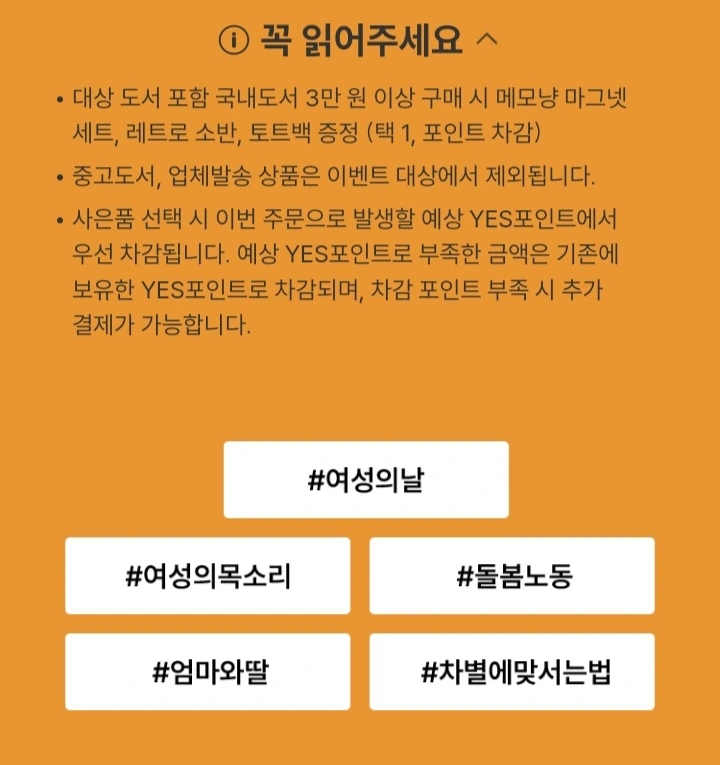 ⓘ 꼭 읽어주세요 ^

• 대상 도서 포함 국내도서 3만 원 이상 구매 시 메모냥 마그넷 세트, 레트로 소반, 토트백 증정 (택 1, 포인트 차감)

• 중고도서, 업체발송 상품은 이벤트 대상에서 제외됩니다.

• 사은품 선택 시 이번 주문으로 발생할 예상 YES포인트에서 우선 차감됩니다. 예상 YES포인트로 부족한 금액은 기존에 보유한 YES포인트로 차감되며, 차감 포인트 부족 시 추가 결제가 가능합니다.

#여성의날

#여성의목소리

#돌봄노동

#엄마와딸

#차별에맞서는법